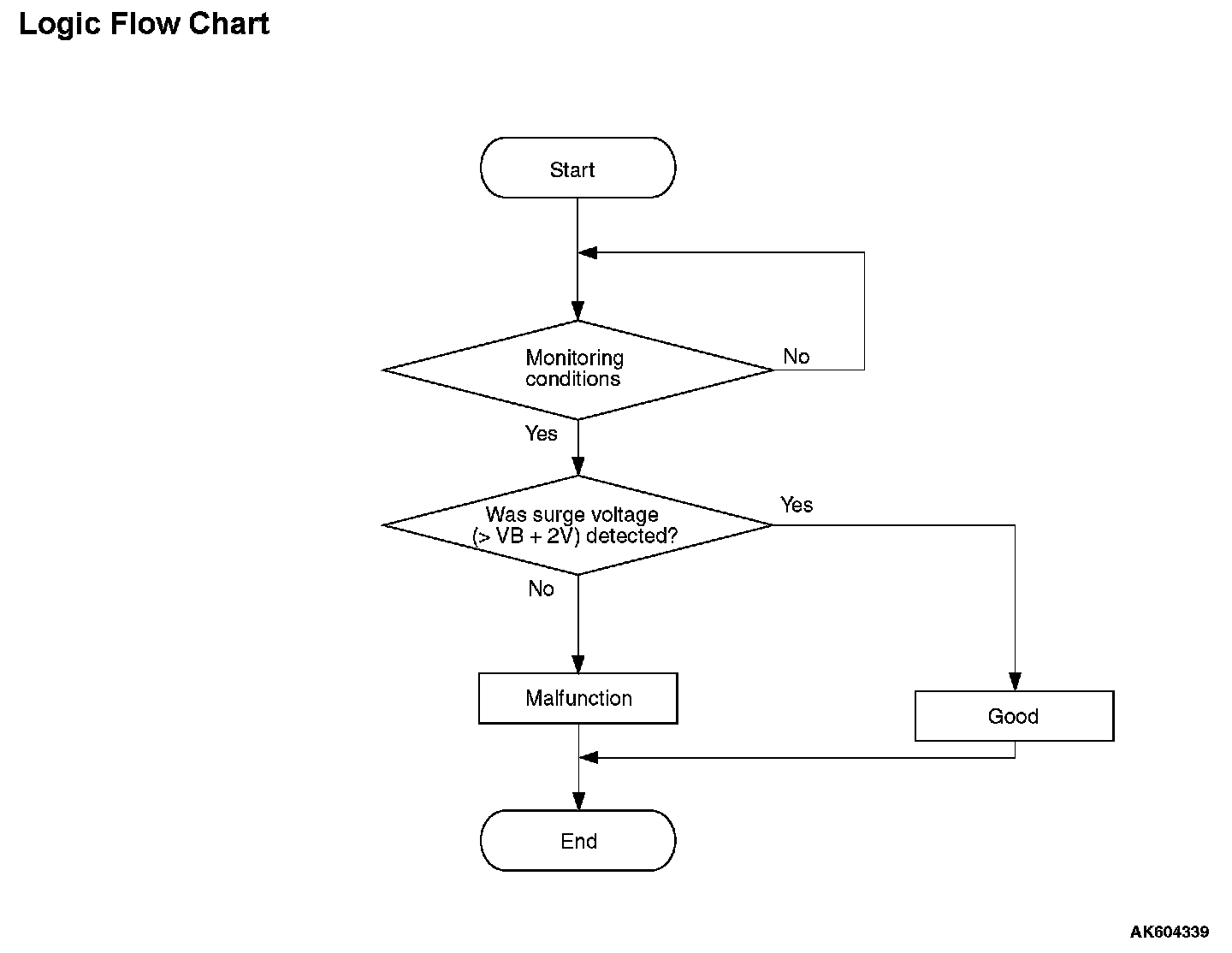 Logic Flow Chart

Start

Monitoring conditions

No

Yes

Was surge voltage (> VB + 2V) detected?

Yes

No

Malfunction

Good

End

AK604339